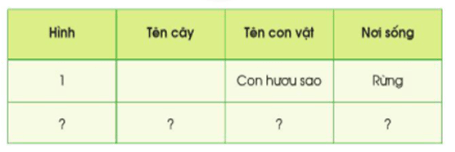 | Hình | Tên cây | Tên con vật | Nơi sống |
|---|---|---|---|
| 1 |  | Con hươu sao | Rừng |
| ? | ? | ? | ? |